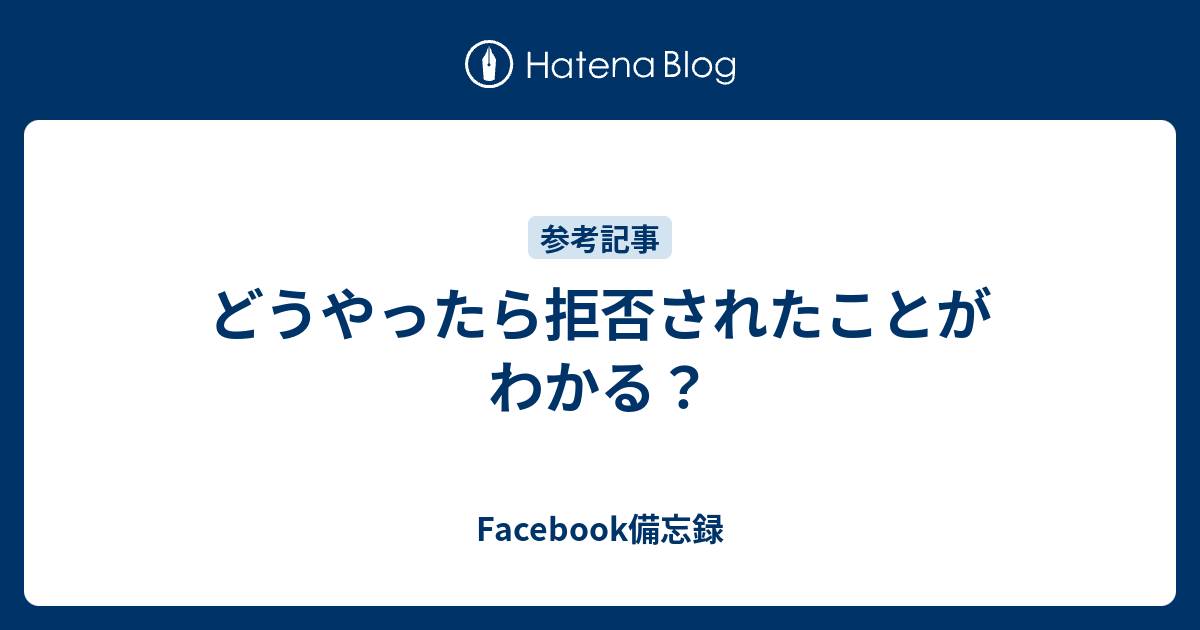 Hatena Blog

参考記事

どうやったら拒否されたことがわかる？

Facebook備忘録